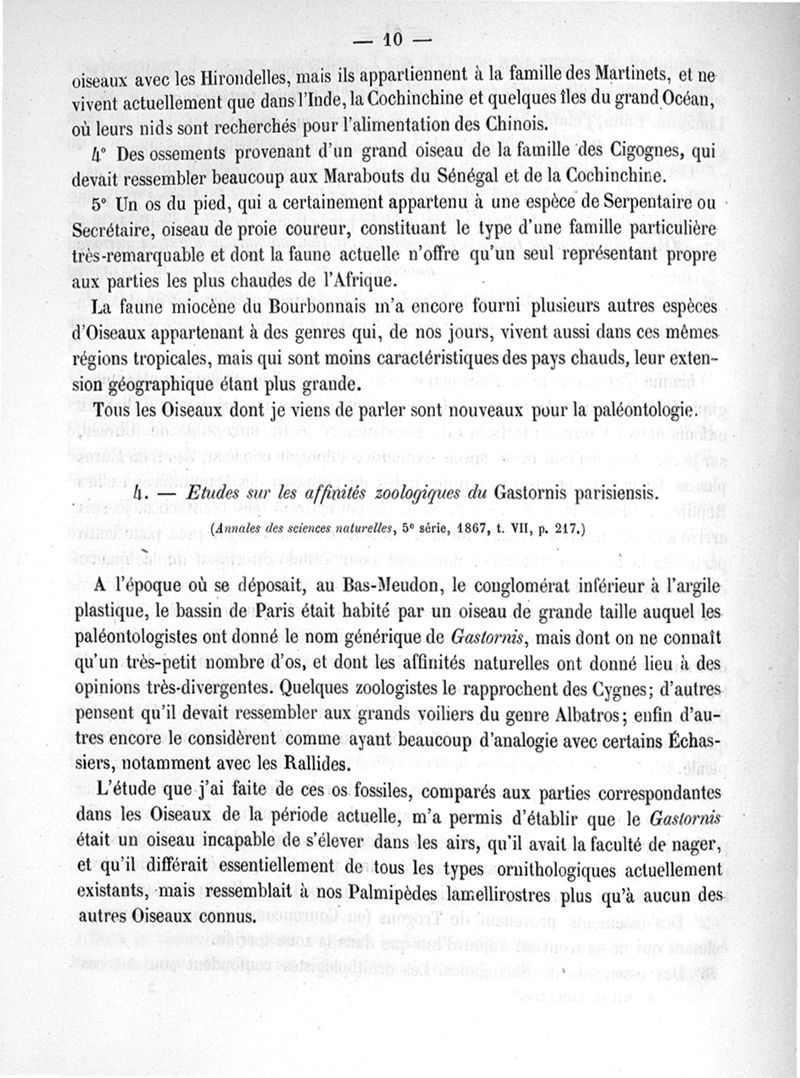 — 10 —

oiseaux avec les Hirondelles, mais ils appartiennent à la famille des Martinets, et ne vivent actuellement que dans l'Inde, la Cochinchine et quelques îles du grand Océan, où leurs nids sont recherchés pour l'alimentation des Chinois.

4° Des ossements provenant d'un grand oiseau de la famille des Cigognes, qui devait ressembler beaucoup aux Marabouts du Sénégal et de la Cochinchine.

5° Un os du pied, qui a certainement appartenu à une espèce de Serpentaire ou Secrétaire, oiseau de proie coureur, constituant le type d'une famille particulière très-remarquable et dont la faune actuelle n'offre qu'un seul représentant propre aux parties les plus chaudes de l'Afrique.

La faune miocène du Bourbonnais m'a encore fourni plusieurs autres espèces d'Oiseaux appartenant à des genres qui, de nos jours, vivent aussi dans ces mêmes régions tropicales, mais qui sont moins caractéristiques des pays chauds, leur extension géographique étant plus grande.

Tous les Oiseaux dont je viens de parler sont nouveaux pour la paléontologie.

4. — Etudes sur les affinités zoologiques du Gastornis parisiensis.

(Annales des sciences naturelles, 5e série, 1867, t. VII, p. 217.)

A l'époque où se déposait, au Bas-Meudon, le conglomérat inférieur à l'argile plastique, le bassin de Paris était habité par un oiseau de grande taille auquel les paléontologistes ont donné le nom générique de Gastornis, mais dont on ne connaît qu'un très-petit nombre d'os, et dont les affinités naturelles ont donné lieu à des opinions très-divergentes. Quelques zoologistes le rapprochent des Cygnes; d'autres pensent qu'il devait ressembler aux grands voiliers du genre Albatros; enfin d'autres encore le considèrent comme ayant beaucoup d'analogie avec certains Échassiers, notamment avec les Rallides.

L'étude que j'ai faite de ces os fossiles, comparés aux parties correspondantes dans les Oiseaux de la période actuelle, m'a permis d'établir que le Gastornis était un oiseau incapable de s'élever dans les airs, qu'il avait la faculté de nager, et qu'il différait essentiellement de tous les types ornithologiques actuellement existants, mais ressemblait à nos Palmipèdes lamellirostres plus qu'à aucun des autres Oiseaux connus.